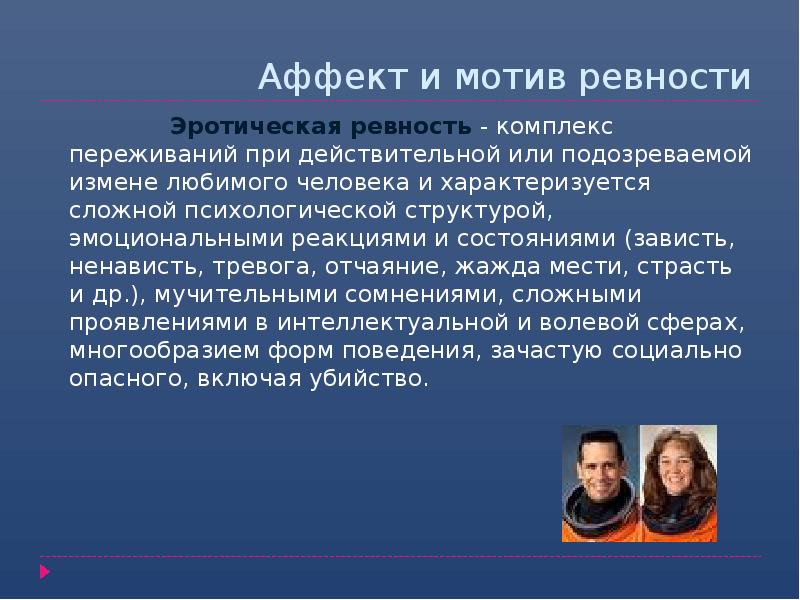 Аффект и мотив ревности

Эротическая ревность - комплекс переживаний при действительной или подозреваемой измене любимого человека и характеризуется сложной психологической структурой, эмоциональными реакциями и состояниями (зависть, ненависть, тревога, отчаяние, жажда мести, страсть и др.), мучительными сомнениями, сложными проявлениями в интеллектуальной и волевой сферах, многообразием форм поведения, зачастую социально опасного, включая убийство.